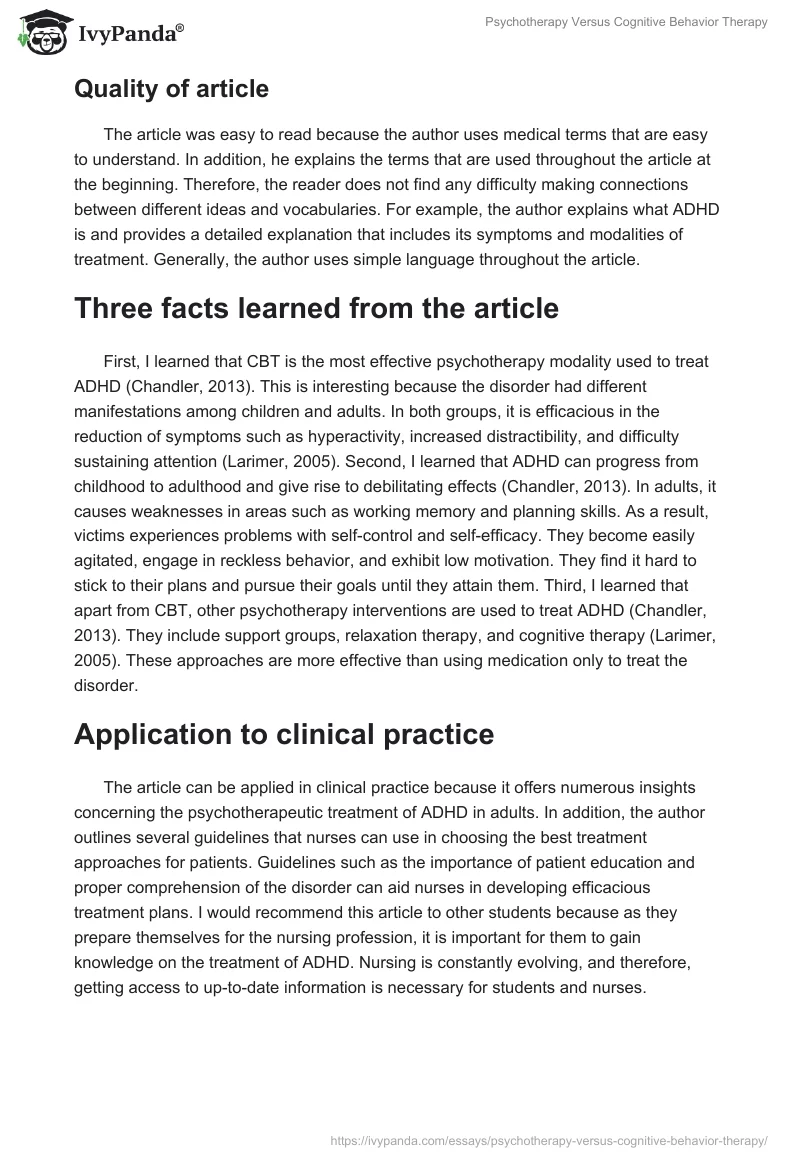 IvyPanda®

Psychotherapy Versus Cognitive Behavior Therapy

Quality of article

The article was easy to read because the author uses medical terms that are easy to understand. In addition, he explains the terms that are used throughout the article at the beginning. Therefore, the reader does not find any difficulty making connections between different ideas and vocabularies. For example, the author explains what ADHD is and provides a detailed explanation that includes its symptoms and modalities of treatment. Generally, the author uses simple language throughout the article.

Three facts learned from the article

First, I learned that CBT is the most effective psychotherapy modality used to treat ADHD (Chandler, 2013). This is interesting because the disorder had different manifestations among children and adults. In both groups, it is efficacious in the reduction of symptoms such as hyperactivity, increased distractibility, and difficulty sustaining attention (Larimer, 2005). Second, I learned that ADHD can progress from childhood to adulthood and give rise to debilitating effects (Chandler, 2013). In adults, it causes weaknesses in areas such as working memory and planning skills. As a result, victims experiences problems with self-control and self-efficacy. They become easily agitated, engage in reckless behavior, and exhibit low motivation. They find it hard to stick to their plans and pursue their goals until they attain them. Third, I learned that apart from CBT, other psychotherapy interventions are used to treat ADHD (Chandler, 2013). They include support groups, relaxation therapy, and cognitive therapy (Larimer, 2005). These approaches are more effective than using medication only to treat the disorder.

Application to clinical practice

The article can be applied in clinical practice because it offers numerous insights concerning the psychotherapeutic treatment of ADHD in adults. In addition, the author outlines several guidelines that nurses can use in choosing the best treatment approaches for patients. Guidelines such as the importance of patient education and proper comprehension of the disorder can aid nurses in developing efficacious treatment plans. I would recommend this article to other students because as they prepare themselves for the nursing profession, it is important for them to gain knowledge on the treatment of ADHD. Nursing is constantly evolving, and therefore, getting access to up-to-date information is necessary for students and nurses.

https://ivypanda.com/essays/psychotherapy-versus-cognitive-behavior-therapy/